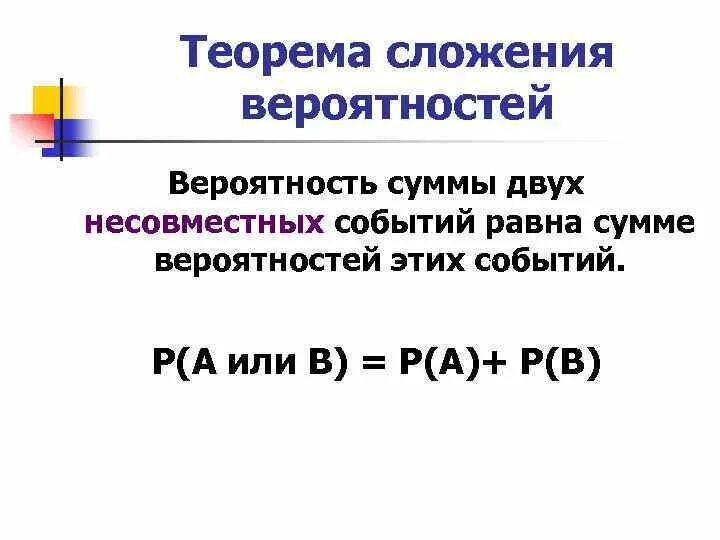 Теорема сложения вероятностей

Вероятность суммы двух несовместных событий равна сумме вероятностей этих событий.

$P(A \text{ или } B) = P(A) + P(B)$